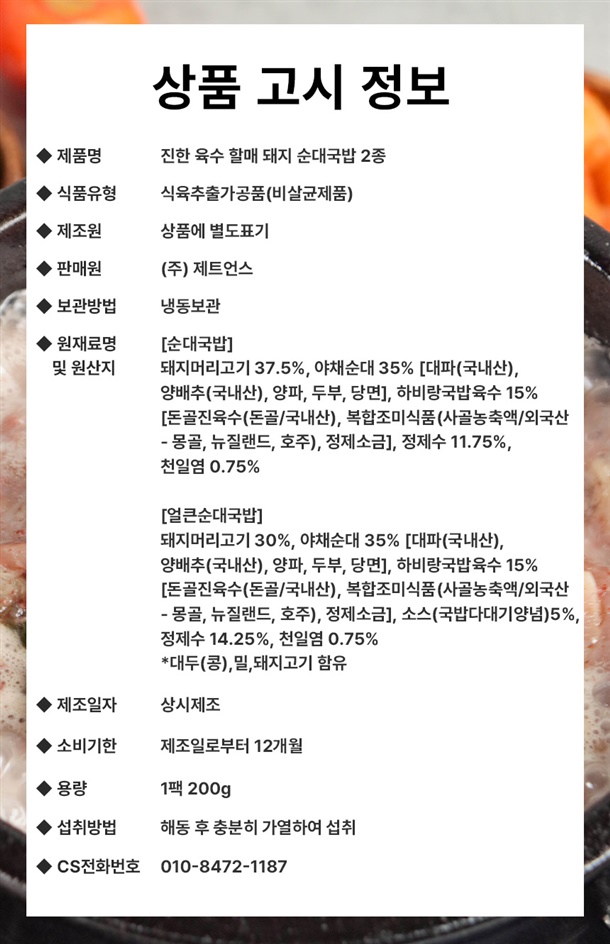 상품 고시 정보

◆ 제품명 진한 육수 할매 돼지 순대국밥 2종

◆ 식품유형 식육추출가공품(비살균제품)

◆ 제조원 상품에 별도표기

◆ 판매원 (주) 제트언스

◆ 보관방법 냉동보관

◆ 원재료명 및 원산지 [순대국밥]
돼지머리고기 37.5%, 야채순대 35% [대파(국내산), 양배추(국내산), 양파, 두부, 당면], 하비랑국밥육수 15% [돈골진육수(돈골/국내산), 복합조미식품(사골농축액/외국산 - 몽골, 뉴질랜드, 호주), 정제소금], 정제수 11.75%, 천일염 0.75%

[얼큰순대국밥]
돼지머리고기 30%, 야채순대 35% [대파(국내산), 양배추(국내산), 양파, 두부, 당면], 하비랑국밥육수 15% [돈골진육수(돈골/국내산), 복합조미식품(사골농축액/외국산 - 몽골, 뉴질랜드, 호주), 정제소금], 소스(국밥다대기양념)5%, 정제수 14.25%, 천일염 0.75%
*대두(콩),밀,돼지고기 함유

◆ 제조일자 상시제조

◆ 소비기한 제조일로부터 12개월

◆ 용량 1팩 200g

◆ 섭취방법 해동 후 충분히 가열하여 섭취

◆ CS전화번호 010-8472-1187